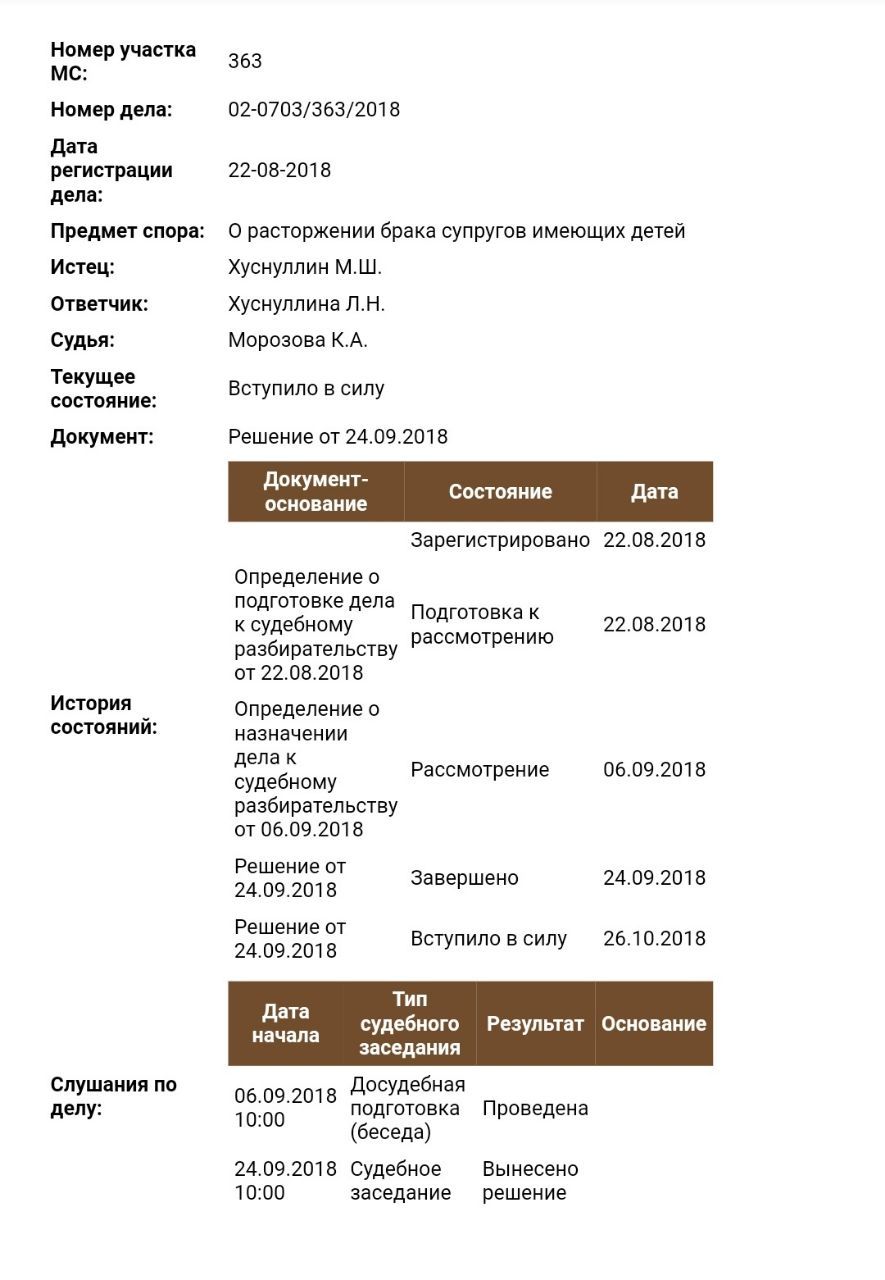 Номер участка МС: 363

Номер дела: 02-0703/363/2018

Дата регистрации дела: 22-08-2018

Предмет спора: О расторжении брака супругов имеющих детей

Истец: Хуснуллин М.Ш.

Ответчик: Хуснуллина Л.Н.

Судья: Морозова К.А.

Текущее состояние: Вступило в силу

Документ: Решение от 24.09.2018

История состояний:

| Документ-основание | Состояние | Дата |
|---|---|---|
| | Зарегистрировано | 22.08.2018 |
| Определение о подготовке дела к судебному разбирательству от 22.08.2018 | Подготовка к рассмотрению | 22.08.2018 |
| Определение о назначении дела к судебному разбирательству от 06.09.2018 | Рассмотрение | 06.09.2018 |
| Решение от 24.09.2018 | Завершено | 24.09.2018 |
| Решение от 24.09.2018 | Вступило в силу | 26.10.2018 |

Слушания по делу:

| Дата начала | Тип судебного заседания | Результат | Основание |
|---|---|---|---|
| 06.09.2018 10:00 | Досудебная подготовка (беседа) | Проведена | |
| 24.09.2018 10:00 | Судебное заседание | Вынесено решение | |